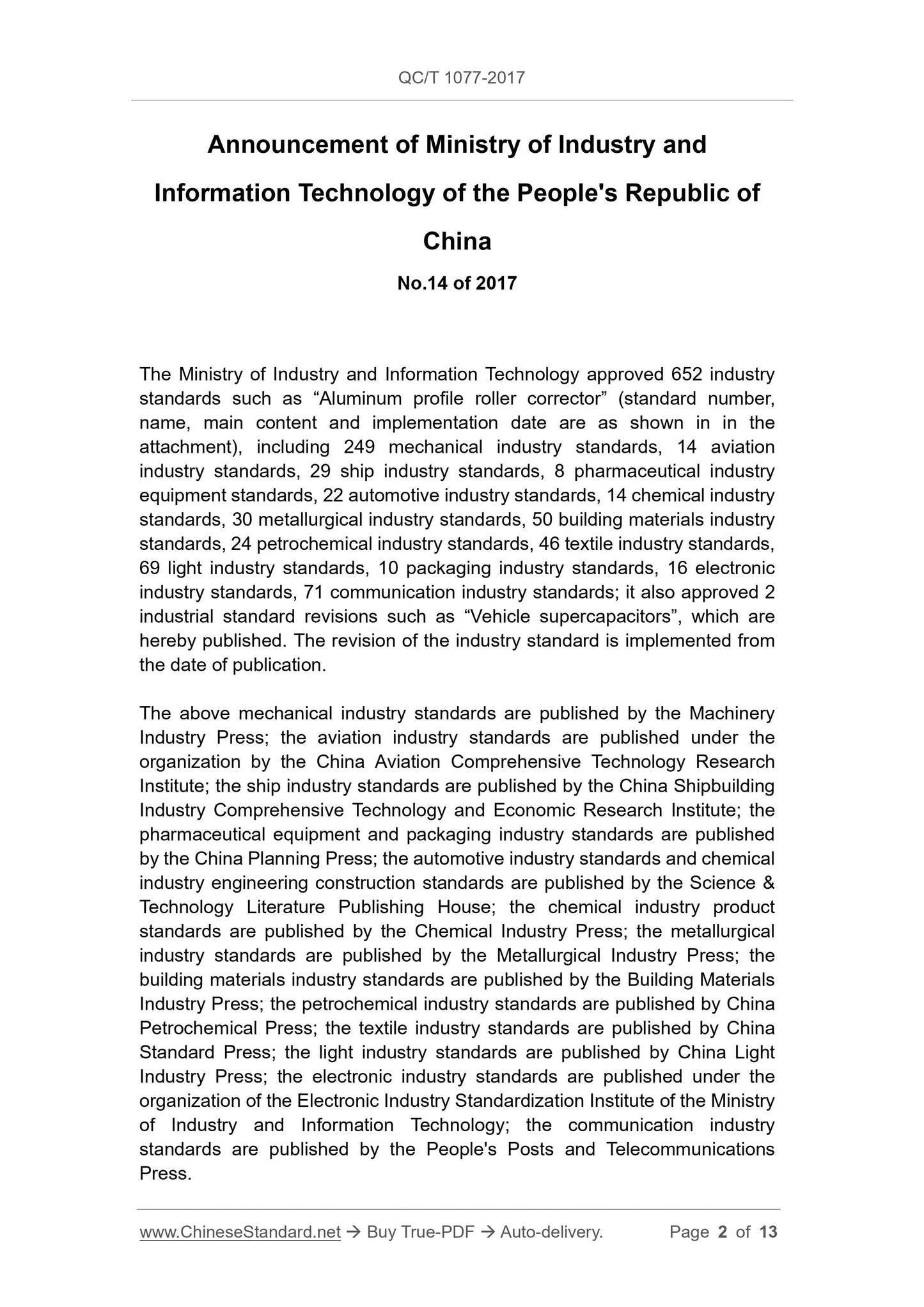 QC/T 1077-2017

Announcement of Ministry of Industry and Information Technology of the People's Republic of China

No.14 of 2017

The Ministry of Industry and Information Technology approved 652 industry standards such as “Aluminum profile roller corrector” (standard number, name, main content and implementation date are as shown in in the attachment), including 249 mechanical industry standards, 14 aviation industry standards, 29 ship industry standards, 8 pharmaceutical industry equipment standards, 22 automotive industry standards, 14 chemical industry standards, 30 metallurgical industry standards, 50 building materials industry standards, 24 petrochemical industry standards, 46 textile industry standards, 69 light industry standards, 10 packaging industry standards, 16 electronic industry standards, 71 communication industry standards; it also approved 2 industrial standard revisions such as “Vehicle supercapacitors”, which are hereby published. The revision of the industry standard is implemented from the date of publication.

The above mechanical industry standards are published by the Machinery Industry Press; the aviation industry standards are published under the organization by the China Aviation Comprehensive Technology Research Institute; the ship industry standards are published by the China Shipbuilding Industry Comprehensive Technology and Economic Research Institute; the pharmaceutical equipment and packaging industry standards are published by the China Planning Press; the automotive industry standards and chemical industry engineering construction standards are published by the Science & Technology Literature Publishing House; the chemical industry product standards are published by the Chemical Industry Press; the metallurgical industry standards are published by the Metallurgical Industry Press; the building materials industry standards are published by the Building Materials Industry Press; the petrochemical industry standards are published by China Petrochemical Press; the textile industry standards are published by China Standard Press; the light industry standards are published by China Light Industry Press; the electronic industry standards are published under the organization of the Electronic Industry Standardization Institute of the Ministry of Industry and Information Technology; the communication industry standards are published by the People's Posts and Telecommunications Press.

www.ChineseStandard.net → Buy True-PDF → Auto-delivery. Page 2 of 13